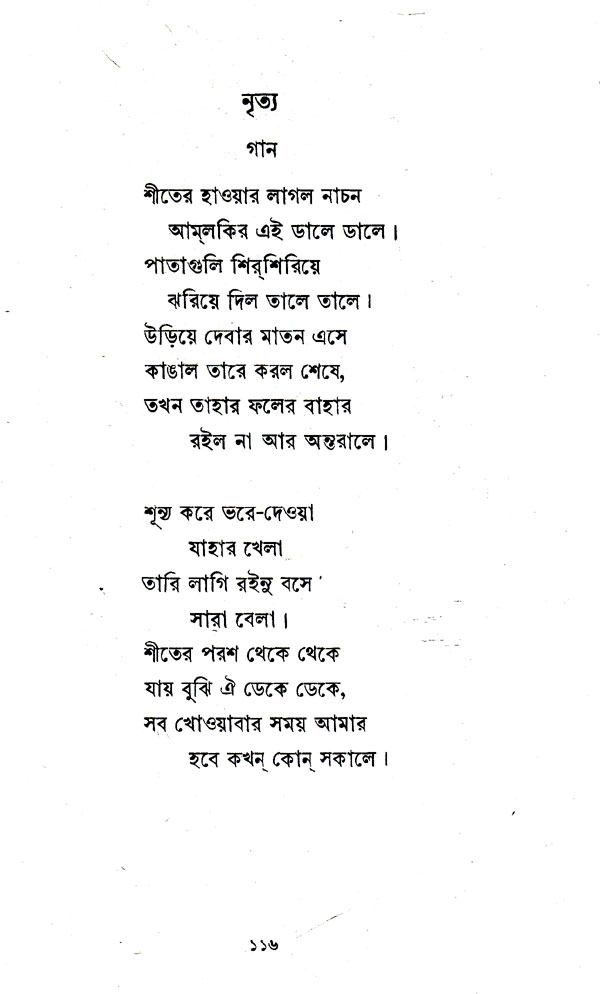 নৃত্য

গান

শীতের হাওয়ার লাগল নাচন
আম্‌লকির এই ডালে ডালে।
পাতাগুলি শির্‌শিরিয়ে
ঝরিয়ে দিল তালে তালে।
উড়িয়ে দেবার মাতন এসে
কাঙাল তারে করল শেষে,
তখন তাহার ফলের বাহার
রইল না আর অন্তরালে।

শূন্য করে ভরে-দেওয়া
যাহার খেলা
তারি লাগি রইনু বসে
সারা বেলা।
শীতের পরশ থেকে থেকে
যায় বুঝি ঐ ডেকে ডেকে,
সব খোওয়াবার সময় আমার
হবে কখন্‌ কোন্‌ সকালে।

১১৬